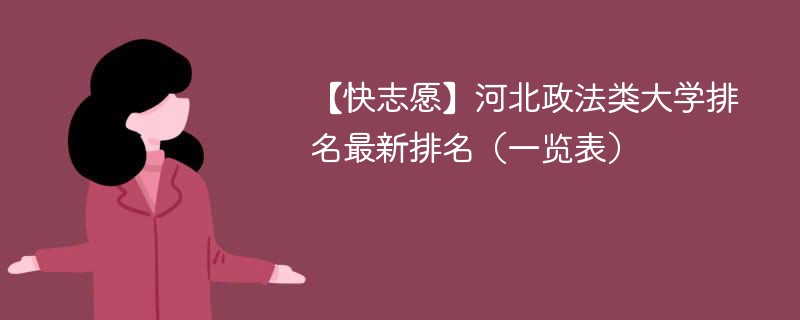 【快志愿】河北政法类大学排名最新排名（一览表）